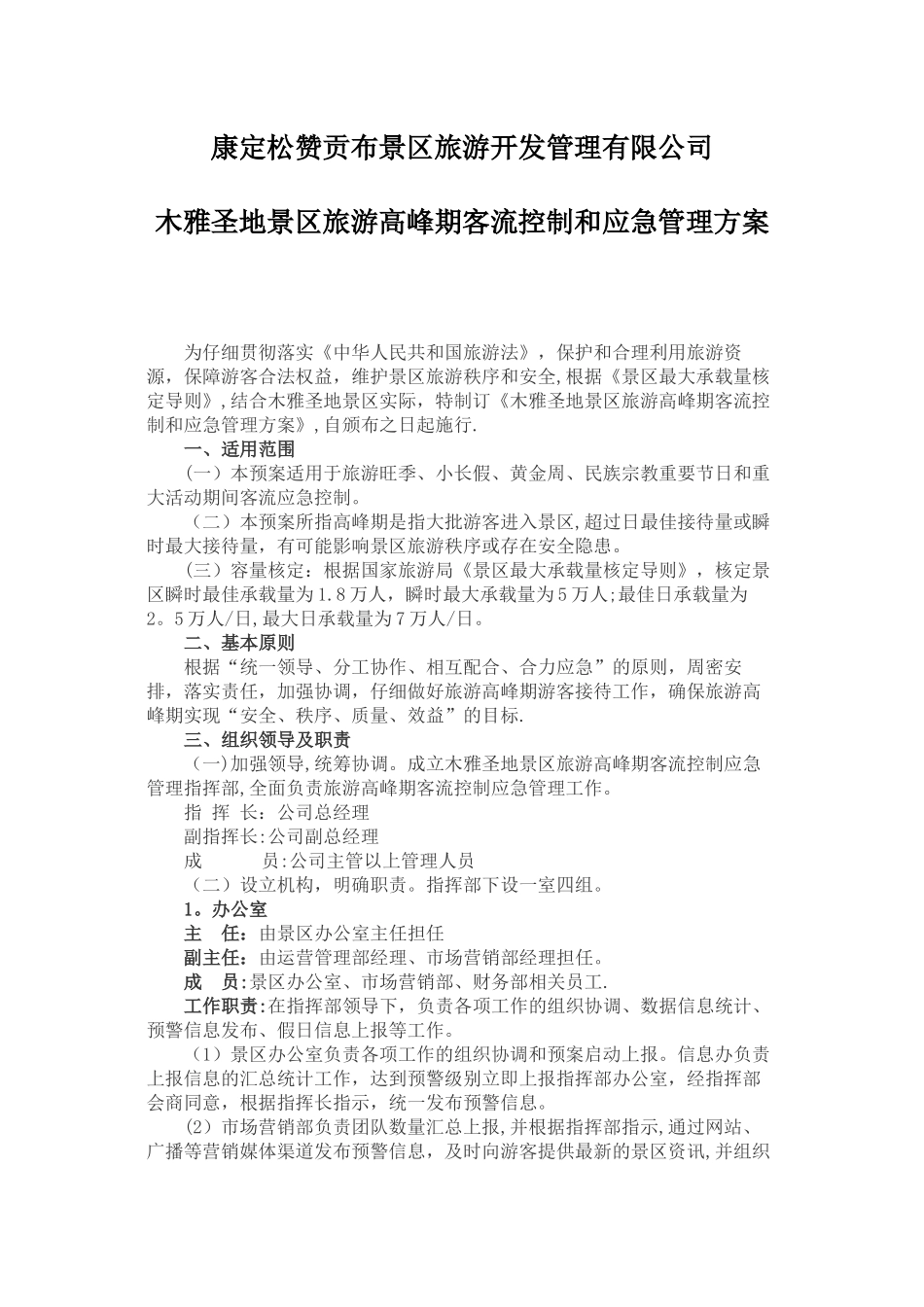 康定松赞贡布景区旅游开发管理有限公司

木雅圣地景区旅游高峰期客流控制和应急管理方案

为仔细贯彻落实《中华人民共和国旅游法》，保护和合理利用旅游资源，保障游客合法权益，维护景区旅游秩序和安全,根据《景区最大承载量核定导则》,结合木雅圣地景区实际，特制订《木雅圣地景区旅游高峰期客流控制和应急管理方案》,自颁布之日起施行.

一、适用范围

（一）本预案适用于旅游旺季、小长假、黄金周、民族宗教重要节日和重大活动期间客流应急控制。

（二）本预案所指高峰期是指大批游客进入景区,超过日最佳接待量或瞬时最大接待量，有可能影响景区旅游秩序或存在安全隐患。

（三）容量核定：根据国家旅游局《景区最大承载量核定导则》，核定景区瞬时最佳承载量为1.8万人，瞬时最大承载量为5万人;最佳日承载量为2。5万人/日,最大日承载量为7万人/日。

二、基本原则

根据“统一领导、分工协作、相互配合、合力应急”的原则，周密安排，落实责任，加强协调，仔细做好旅游高峰期游客接待工作，确保旅游高峰期实现“安全、秩序、质量、效益”的目标.

三、组织领导及职责

（一)加强领导,统筹协调。成立木雅圣地景区旅游高峰期客流控制应急管理指挥部,全面负责旅游高峰期客流控制应急管理工作。

指 挥 长：公司总经理

副指挥长:公司副总经理

成　　员:公司主管以上管理人员

（二）设立机构，明确职责。指挥部下设一室四组。

1。办公室

主　任：由景区办公室主任担任

副主任：由运营管理部经理、市场营销部经理担任。

成　员:景区办公室、市场营销部、财务部相关员工.

工作职责:在指挥部领导下，负责各项工作的组织协调、数据信息统计、预警信息发布、假日信息上报等工作。

（1）景区办公室负责各项工作的组织协调和预案启动上报。信息办负责上报信息的汇总统计工作，达到预警级别立即上报指挥部办公室，经指挥部会商同意，根据指挥长指示，统一发布预警信息。

(2）市场营销部负责团队数量汇总上报,并根据指挥部指示,通过网站、广播等营销媒体渠道发布预警信息，及时向游客提供最新的景区资讯,并组织